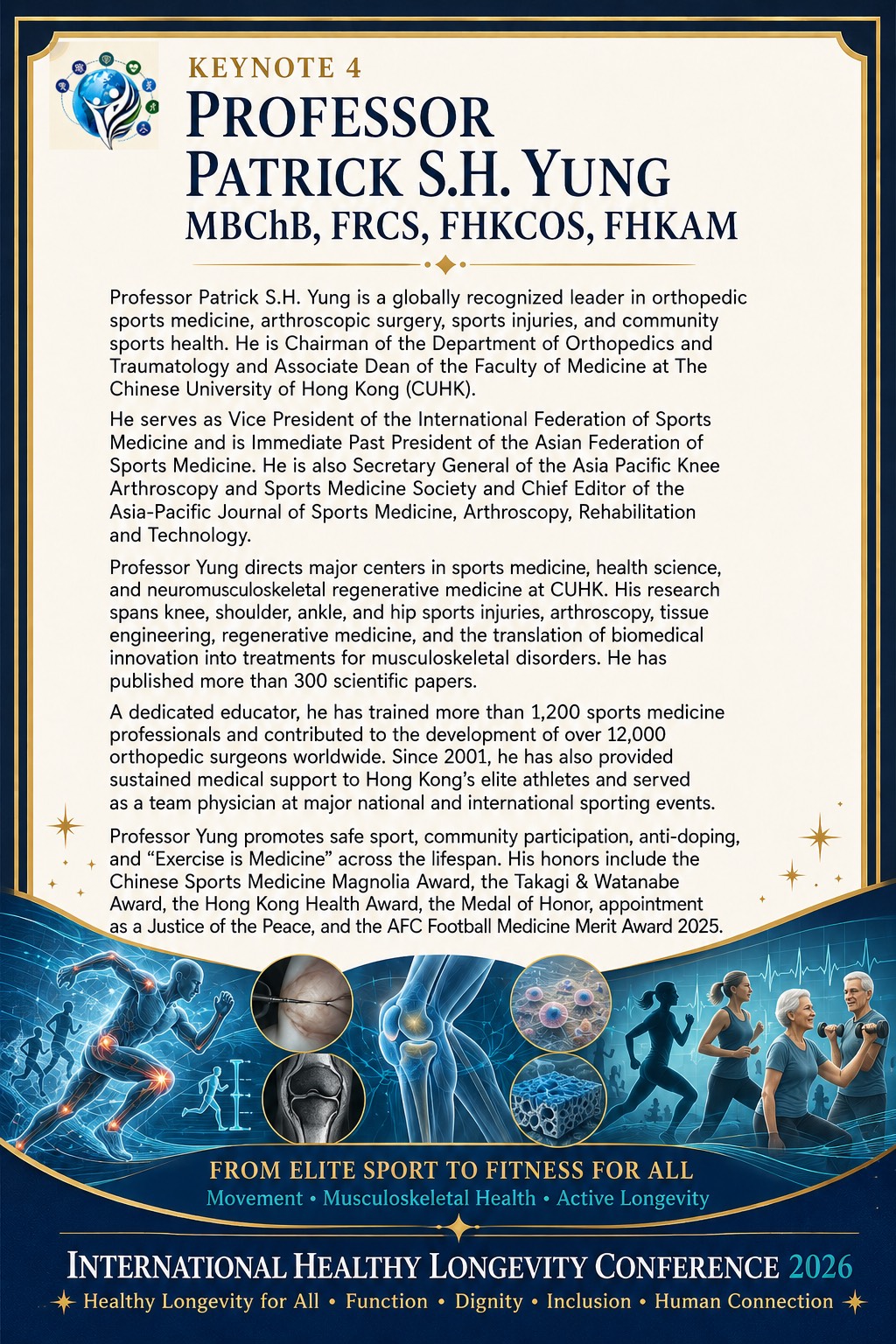 KEYNOTE 4

PROFESSOR PATRICK S.H. YUNG
MBChB, FRCS, FHKCOS, FHKAM

Professor Patrick S.H. Yung is a globally recognized leader in orthopedic sports medicine, arthroscopic surgery, sports injuries, and community sports health. He is Chairman of the Department of Orthopedics and Traumatology and Associate Dean of the Faculty of Medicine at The Chinese University of Hong Kong (CUHK).

He serves as Vice President of the International Federation of Sports Medicine and is Immediate Past President of the Asian Federation of Sports Medicine. He is also Secretary General of the Asia Pacific Knee Arthroscopy and Sports Medicine Society and Chief Editor of the Asia-Pacific Journal of Sports Medicine, Arthroscopy, Rehabilitation and Technology.

Professor Yung directs major centers in sports medicine, health science, and neuromusculoskeletal regenerative medicine at CUHK. His research spans knee, shoulder, ankle, and hip sports injuries, arthroscopy, tissue engineering, regenerative medicine, and the translation of biomedical innovation into treatments for musculoskeletal disorders. He has published more than 300 scientific papers.

A dedicated educator, he has trained more than 1,200 sports medicine professionals and contributed to the development of over 12,000 orthopedic surgeons worldwide. Since 2001, he has also provided sustained medical support to Hong Kong's elite athletes and served as a team physician at major national and international sporting events.

Professor Yung promotes safe sport, community participation, anti-doping, and "Exercise is Medicine" across the lifespan. His honors include the Chinese Sports Medicine Magnolia Award, the Takagi & Watanabe Award, the Hong Kong Health Award, the Medal of Honor, appointment as a Justice of the Peace, and the AFC Football Medicine Merit Award 2025.

FROM ELITE SPORT TO FITNESS FOR ALL
Movement • Musculoskeletal Health • Active Longevity

INTERNATIONAL HEALTHY LONGEVITY CONFERENCE 2026
Healthy Longevity for All • Function • Dignity • Inclusion • Human Connection